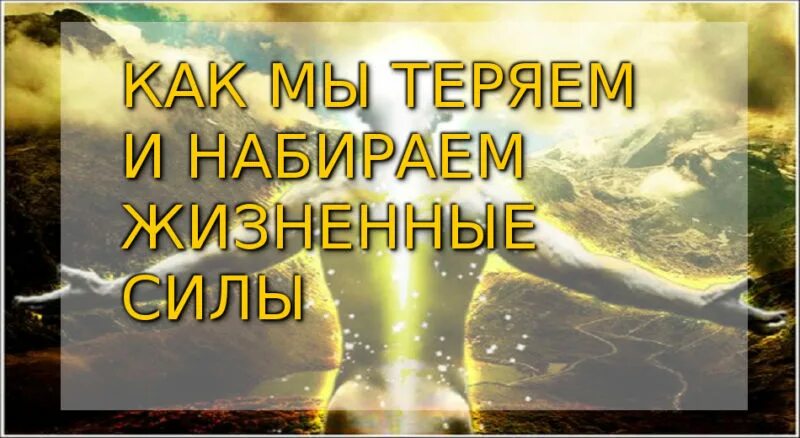 КАК МЫ ТЕРЯЕМ
И НАБИРАЕМ
ЖИЗНЕННЫЕ
СИЛЫ